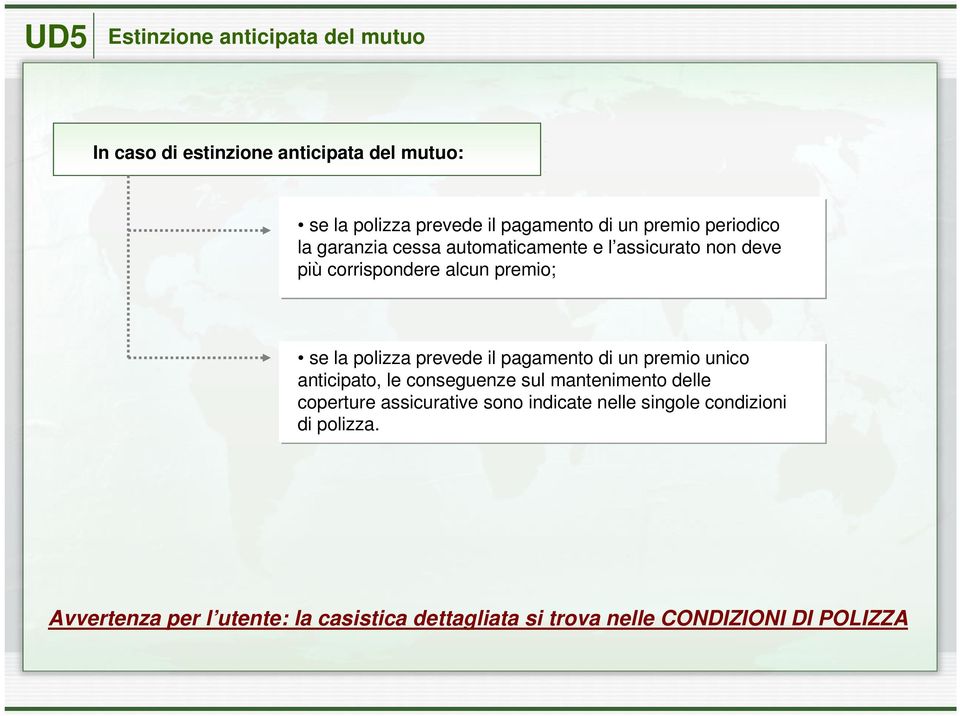 UD5 Estinzione anticipata del mutuo

In caso di estinzione anticipata del mutuo:

• se la polizza prevede il pagamento di un premio periodico la garanzia cessa automaticamente e l'assicurato non deve più corrispondere alcun premio;

• se la polizza prevede il pagamento di un premio unico anticipato, le conseguenze sul mantenimento delle coperture assicurative sono indicate nelle singole condizioni di polizza.

Avvertenza per l'utente: la casistica dettagliata si trova nelle CONDIZIONI DI POLIZZA